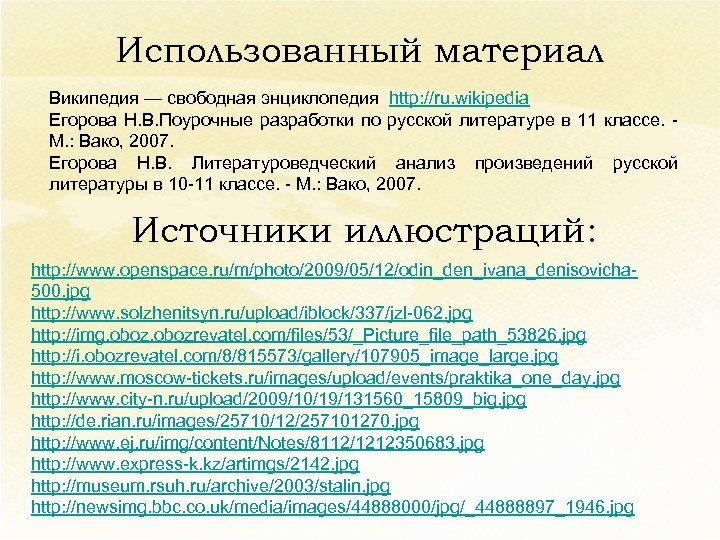 Использованный материал

Википедия — свободная энциклопедия http://ru.wikipedia
Егорова Н.В.Поурочные разработки по русской литературе в 11 классе. - М.: Вако, 2007.
Егорова Н.В. Литературоведческий анализ произведений русской литературы в 10-11 классе. - М.: Вако, 2007.

Источники иллюстраций:

http://www.openspace.ru/m/photo/2009/05/12/odin_den_ivana_denisovicha-500.jpg
http://www.solzhenitsyn.ru/upload/iblock/337/jzl-062.jpg
http://img.oboz.obozrevatel.com/files/53/_Picture_file_path_53826.jpg
http://i.obozrevatel.com/8/815573/gallery/107905_image_large.jpg
http://www.moscow-tickets.ru/images/upload/events/praktika_one_day.jpg
http://www.city-n.ru/upload/2009/10/19/131560_15809_big.jpg
http://de.rian.ru/images/25710/12/257101270.jpg
http://www.ej.ru/img/content/Notes/8112/1212350683.jpg
http://www.express-k.kz/artimgs/2142.jpg
http://museum.rsuh.ru/archive/2003/stalin.jpg
http://newsimg.bbc.co.uk/media/images/44888000/jpg/_44888897_1946.jpg